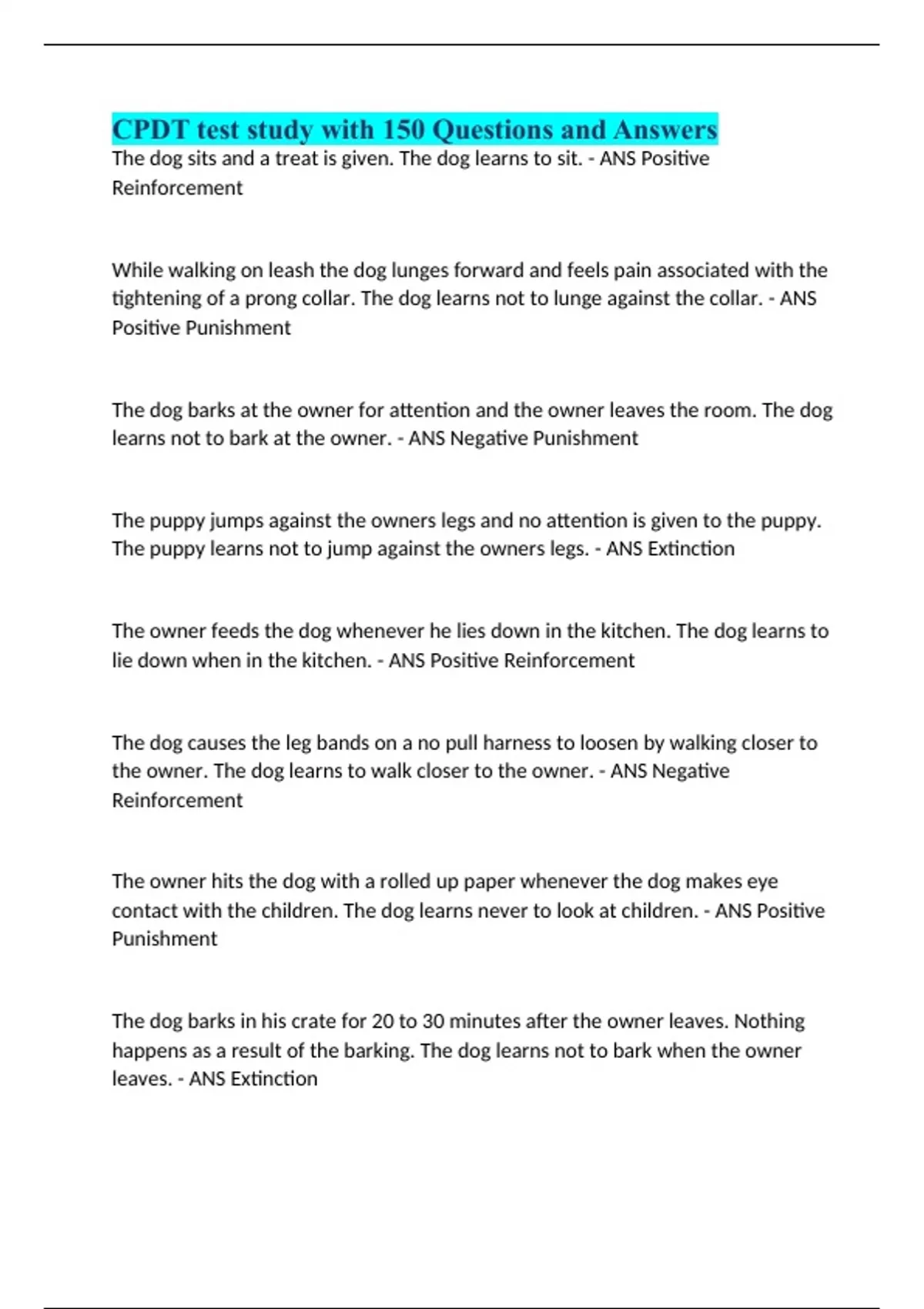 CPDT test study with 150 Questions and Answers

The dog sits and a treat is given. The dog learns to sit. - ANS Positive Reinforcement

While walking on leash the dog lunges forward and feels pain associated with the tightening of a prong collar. The dog learns not to lunge against the collar. - ANS Positive Punishment

The dog barks at the owner for attention and the owner leaves the room. The dog learns not to bark at the owner. - ANS Negative Punishment

The puppy jumps against the owners legs and no attention is given to the puppy. The puppy learns not to jump against the owners legs. - ANS Extinction

The owner feeds the dog whenever he lies down in the kitchen. The dog learns to lie down when in the kitchen. - ANS Positive Reinforcement

The dog causes the leg bands on a no pull harness to loosen by walking closer to the owner. The dog learns to walk closer to the owner. - ANS Negative Reinforcement

The owner hits the dog with a rolled up paper whenever the dog makes eye contact with the children. The dog learns never to look at children. - ANS Positive Punishment

The dog barks in his crate for 20 to 30 minutes after the owner leaves. Nothing happens as a result of the barking. The dog learns not to bark when the owner leaves. - ANS Extinction